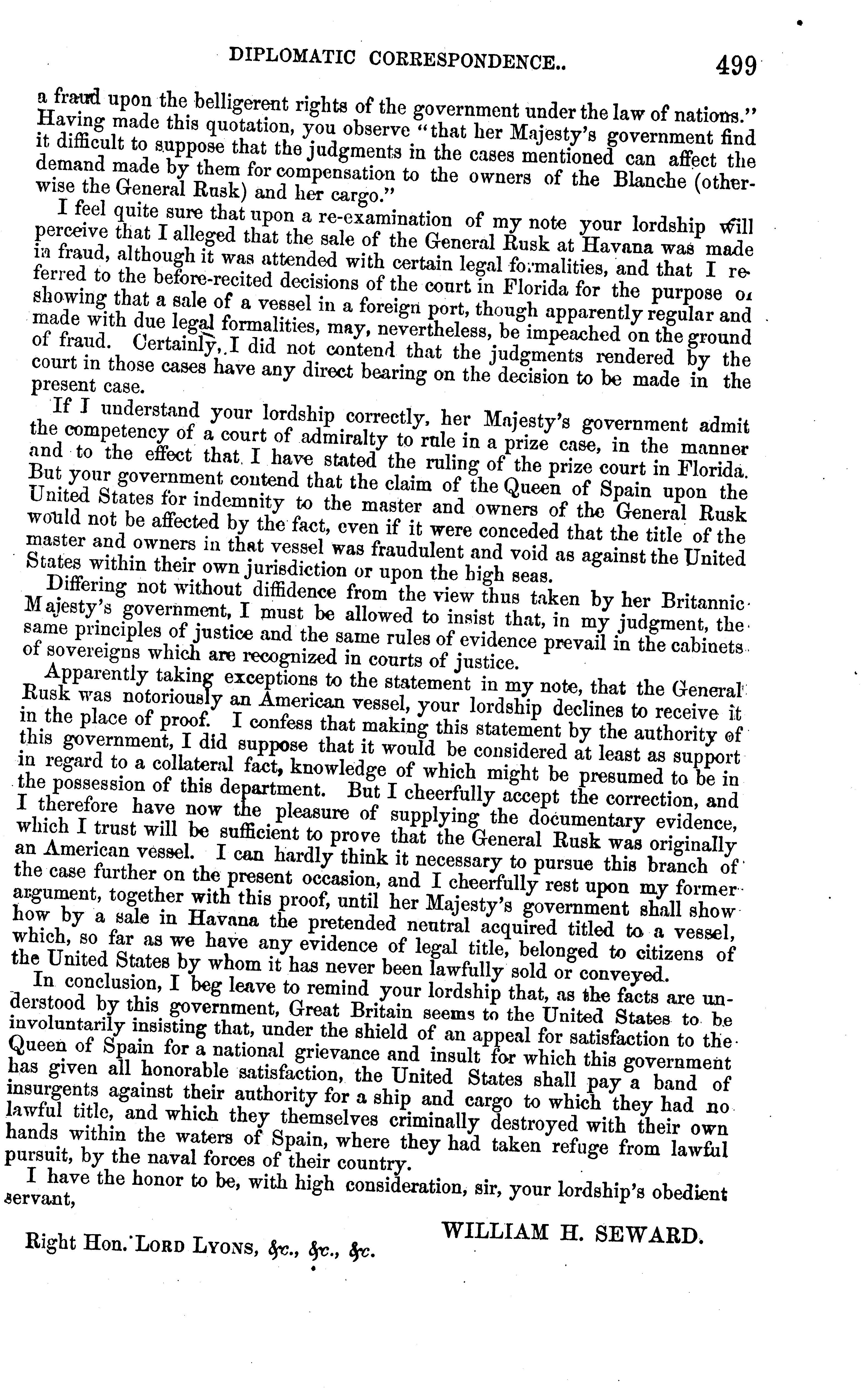 DIPLOMATIC CORRESPONDENCE.. 499

a fraud upon the belligerent rights of the government under the law of nations." Having made this quotation, you observe "that her Majesty's government find it difficult to suppose that the judgments in the cases mentioned can affect the demand made by them for compensation to the owners of the Blanche (otherwise the General Rusk) and her cargo."

I feel quite sure that upon a re-examination of my note your lordship will perceive that I alleged that the sale of the General Rusk at Havana was made in fraud, although it was attended with certain legal formalities, and that I referred to the before-recited decisions of the court in Florida for the purpose of showing that a sale of a vessel in a foreign port, though apparently regular and made with due legal formalities, may, nevertheless, be impeached on the ground of fraud. Certainly, I did not contend that the judgments rendered by the court in those cases have any direct bearing on the decision to be made in the present case.

If I understand your lordship correctly, her Majesty's government admit the competency of a court of admiralty to rule in a prize case, in the manner and to the effect that I have stated the ruling of the prize court in Florida. But your government contend that the claim of the Queen of Spain upon the United States for indemnity to the master and owners of the General Rusk would not be affected by the fact, even if it were conceded that the title of the master and owners in that vessel was fraudulent and void as against the United States within their own jurisdiction or upon the high seas.

Differing not without diffidence from the view thus taken by her Britannic Majesty's government, I must be allowed to insist that, in my judgment, the same principles of justice and the same rules of evidence prevail in the cabinets of sovereigns which are recognized in courts of justice.

Apparently taking exceptions to the statement in my note, that the General Rusk was notoriously an American vessel, your lordship declines to receive it in the place of proof. I confess that making this statement by the authority of this government, I did suppose that it would be considered at least as support in regard to a collateral fact, knowledge of which might be presumed to be in the possession of this department. But I cheerfully accept the correction, and I therefore have now the pleasure of supplying the documentary evidence, which I trust will be sufficient to prove that the General Rusk was originally an American vessel. I can hardly think it necessary to pursue this branch of the case further on the present occasion, and I cheerfully rest upon my former argument, together with this proof, until her Majesty's government shall show how by a sale in Havana the pretended neutral acquired titled to a vessel, which, so far as we have any evidence of legal title, belonged to citizens of the United States by whom it has never been lawfully sold or conveyed.

In conclusion, I beg leave to remind your lordship that, as the facts are understood by this government, Great Britain seems to the United States to be involuntarily insisting that, under the shield of an appeal for satisfaction to the Queen of Spain for a national grievance and insult for which this government has given all honorable satisfaction, the United States shall pay a band of insurgents against their authority for a ship and cargo to which they had no lawful title, and which they themselves criminally destroyed with their own hands within the waters of Spain, where they had taken refuge from lawful pursuit, by the naval forces of their country.

I have the honor to be, with high consideration, sir, your lordship's obedient servant,

WILLIAM H. SEWARD.

Right Hon. LORD LYONS, &c., &c., &c.